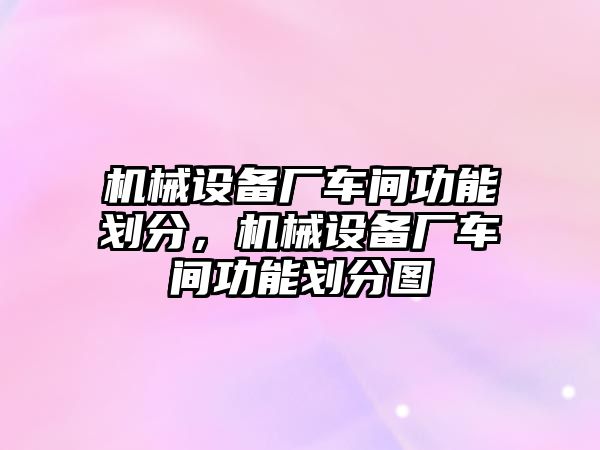 机械设备厂车间功能划分，机械设备厂车间功能划分图